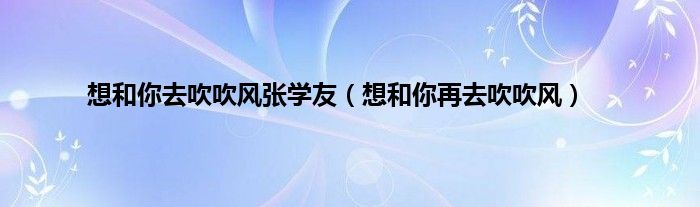 想和你去吹吹风张学友（想和你再去吹吹风）